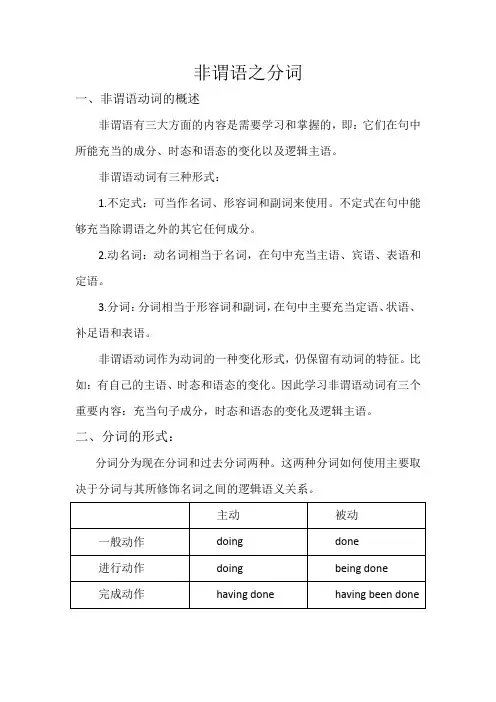 非谓语之分词

一、非谓语动词的概述

非谓语有三大方面的内容是需要学习和掌握的，即：它们在句中所能充当的成分、时态和语态的变化以及逻辑主语。

非谓语动词有三种形式：

1.不定式：可当作名词、形容词和副词来使用。不定式在句中能够充当除谓语之外的其它任何成分。

2.动名词：动名词相当于名词，在句中充当主语、宾语、表语和定语。

3.分词：分词相当于形容词和副词，在句中主要充当定语、状语、补足语和表语。

非谓语动词作为动词的一种变化形式，仍保留有动词的特征。比如：有自己的主语、时态和语态的变化。因此学习非谓语动词有三个重要内容：充当句子成分，时态和语态的变化及逻辑主语。

二、分词的形式：

分词分为现在分词和过去分词两种。这两种分词如何使用主要取决于分词与其所修饰名词之间的逻辑语义关系。

| | 主动 | 被动 |
|---|---|---|
| 一般动作 | doing | done |
| 进行动作 | doing | being done |
| 完成动作 | having done | having been done |